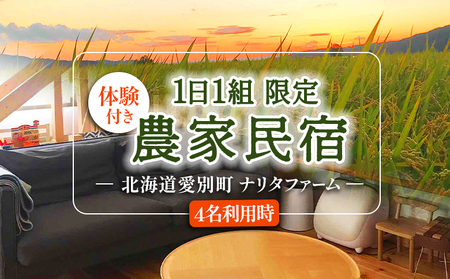 体験付き

1日1組 限定
農家民宿
— 北海道愛別町 ナリタファーム —
4名利用時